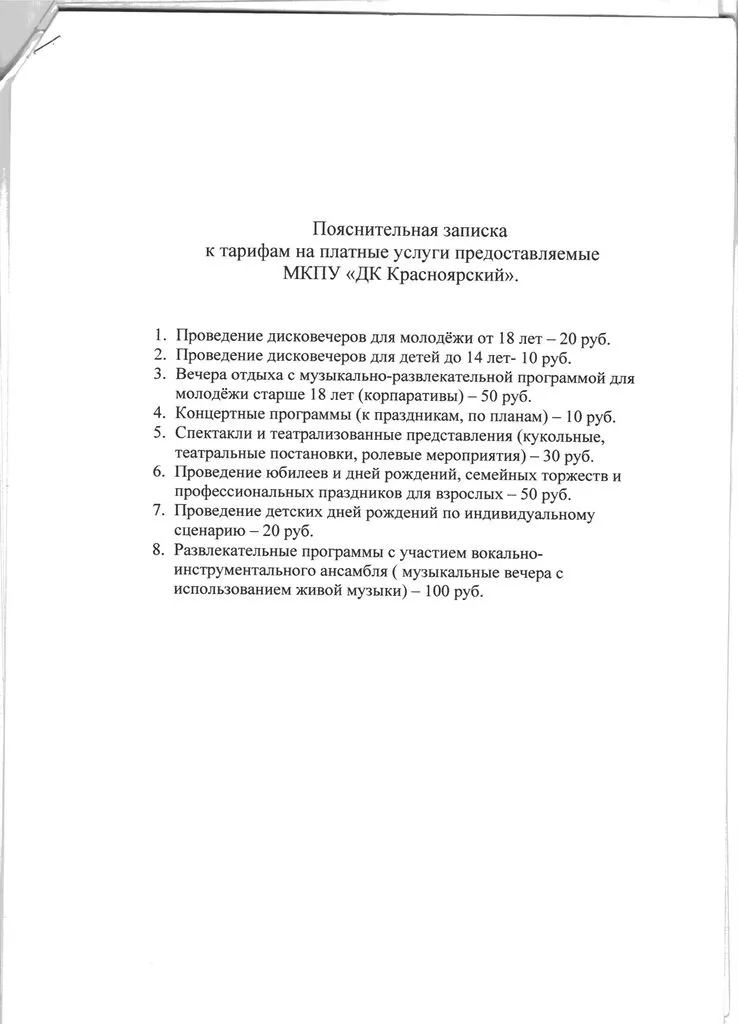 Пояснительная записка
к тарифам на платные услуги предоставляемые
МКПУ «ДК Красноярский».

1. Проведение дисковечеров для молодёжи от 18 лет – 20 руб.
2. Проведение дисковечеров для детей до 14 лет- 10 руб.
3. Вечера отдыха с музыкально-развлекательной программой для молодёжи старше 18 лет (корпаративы) – 50 руб.
4. Концертные программы (к праздникам, по планам) – 10 руб.
5. Спектакли и театрализованные представления (кукольные, театральные постановки, ролевые мероприятия) – 30 руб.
6. Проведение юбилеев и дней рождений, семейных торжеств и профессиональных праздников для взрослых – 50 руб.
7. Проведение детских дней рождений по индивидуальному сценарию – 20 руб.
8. Развлекательные программы с участием вокально-инструментального ансамбля ( музыкальные вечера с использованием живой музыки) – 100 руб.